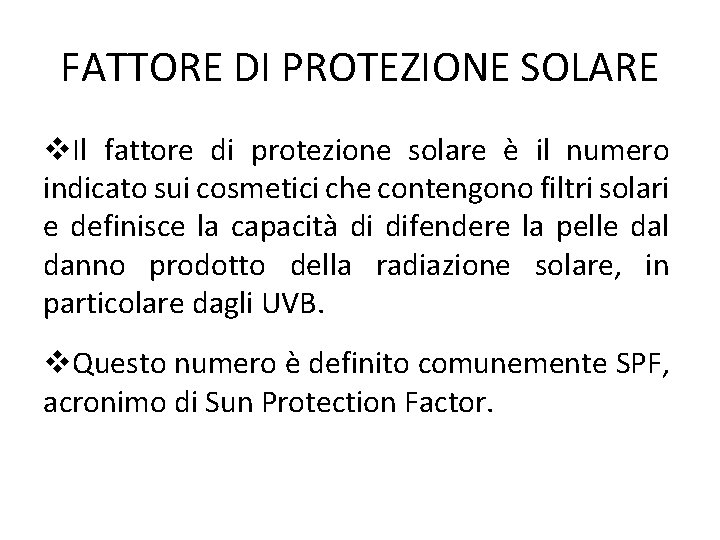 FATTORE DI PROTEZIONE SOLARE

❖Il fattore di protezione solare è il numero indicato sui cosmetici che contengono filtri solari e definisce la capacità di difendere la pelle dal danno prodotto della radiazione solare, in particolare dagli UVB.

❖Questo numero è definito comunemente SPF, acronimo di Sun Protection Factor.